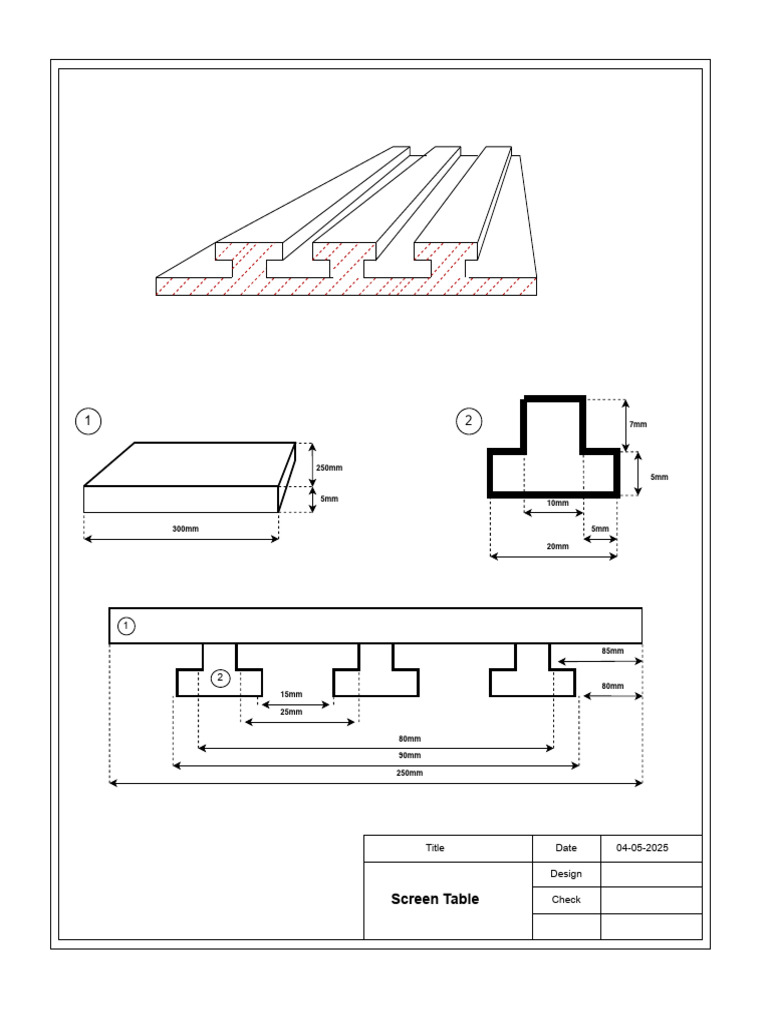 1

250mm

5mm

300mm

2

7mm

5mm

10mm

5mm

20mm

1

2

85mm

80mm

15mm

25mm

80mm

90mm

250mm

| Title | Date | 04-05-2025 |
|---|---|---|
| Screen Table | Design | |
| | Check | |
| | | |